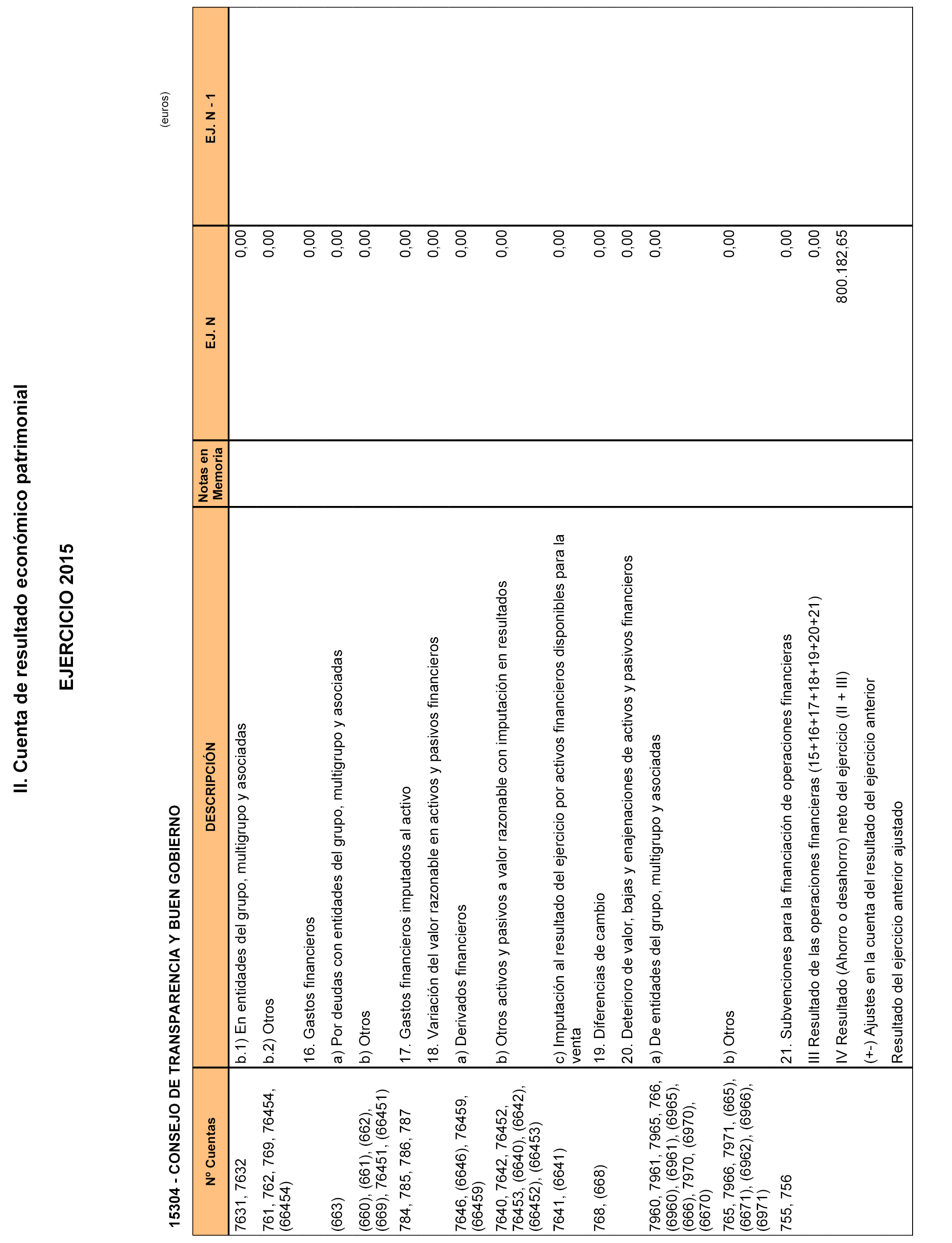 II. Cuenta de resultado económico patrimonial

EJERCICIO 2015

15304 - CONSEJO DE TRANSPARENCIA Y BUEN GOBIERNO

(euros)

| Nº Cuentas | DESCRIPCIÓN | Notas en Memoria | EJ. N | EJ. N - 1 |
|---|---|---|---|---|
| 7631, 7632 | b.1) En entidades del grupo, multigrupo y asociadas | | 0,00 | |
| 761, 762, 769, 76454, (66454) | b.2) Otros | | 0,00 | |
| | 16. Gastos financieros | | 0,00 | |
| (663) | a) Por deudas con entidades del grupo, multigrupo y asociadas | | 0,00 | |
| (660), (661), (662), (669), 76451, (66451) | b) Otros | | 0,00 | |
| 784, 785, 786, 787 | 17. Gastos financieros imputados al activo | | 0,00 | |
| | 18. Variación del valor razonable en activos y pasivos financieros | | 0,00 | |
| 7646, (6646), 76459, (66459) | a) Derivados financieros | | 0,00 | |
| 7640, 7642, 76452, 76453, (6640), (6642), (66452), (66453) | b) Otros activos y pasivos a valor razonable con imputación en resultados | | 0,00 | |
| 7641, (6641) | c) Imputación al resultado del ejercicio por activos financieros disponibles para la venta | | 0,00 | |
| 768, (668) | 19. Diferencias de cambio | | 0,00 | |
| | 20. Deterioro de valor, bajas y enajenaciones de activos y pasivos financieros | | 0,00 | |
| 7960, 7961, 7965, 766, (6960), (6961), (6965), (666), 7970, (6970), (6670) | a) De entidades del grupo, multigrupo y asociadas | | 0,00 | |
| 765, 7966, 7971, (665), (6671), (6962), (6966), (6971) | b) Otros | | 0,00 | |
| 755, 756 | 21. Subvenciones para la financiación de operaciones financieras | | 0,00 | |
| | III Resultado de las operaciones financieras (15+16+17+18+19+20+21) | | 0,00 | |
| | IV Resultado (Ahorro o desahorro) neto del ejercicio (II + III) | | 800.182,65 | |
| | (+-) Ajustes en la cuenta del resultado del ejercicio anterior | | | |
| | Resultado del ejercicio anterior ajustado | | | |